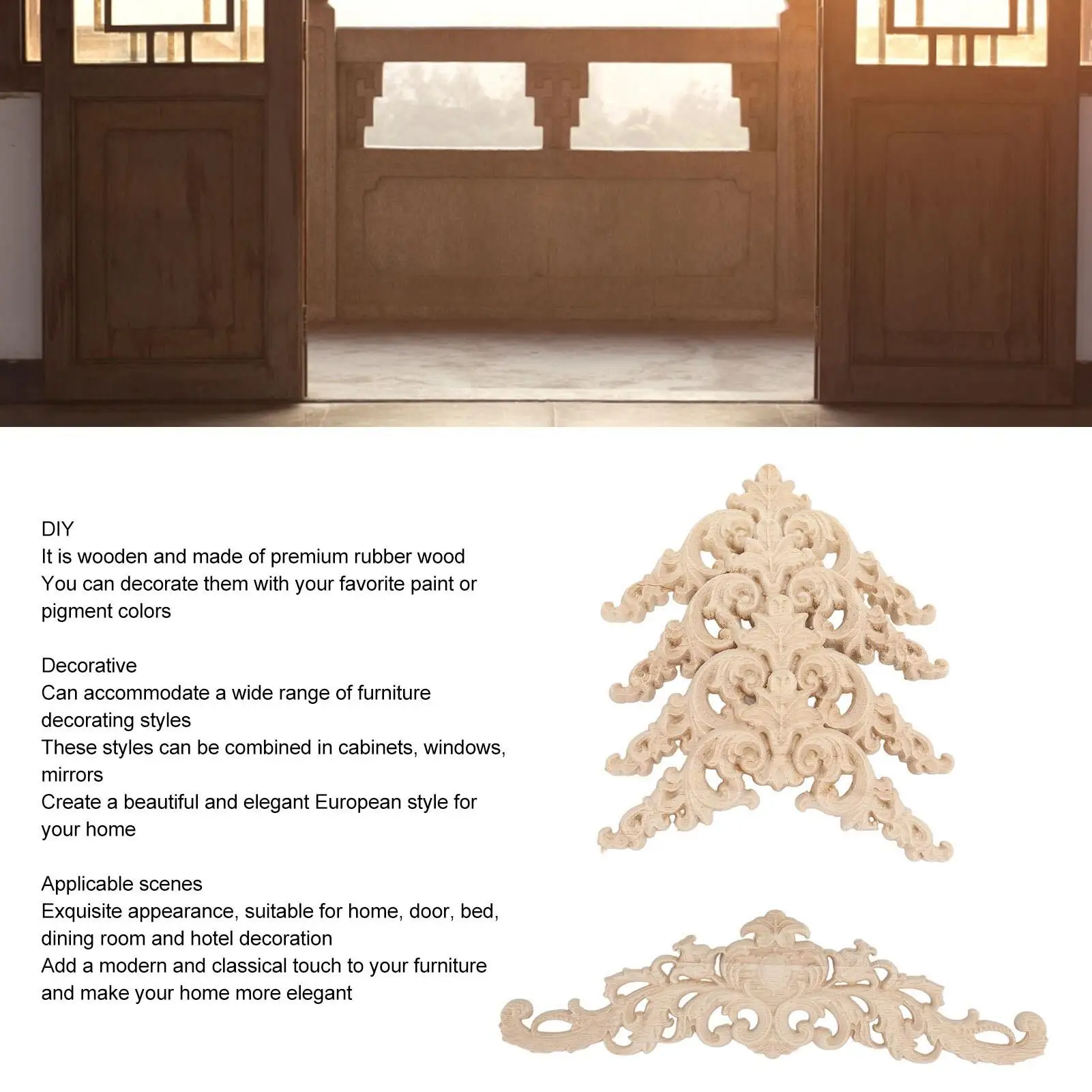 DIY
It is wooden and made of premium rubber wood
You can decorate them with your favorite paint or pigment colors

Decorative
Can accommodate a wide range of furniture decorating styles
These styles can be combined in cabinets, windows, mirrors
Create a beautiful and elegant European style for your home

Applicable scenes
Exquisite appearance, suitable for home, door, bed, dining room and hotel decoration
Add a modern and classical touch to your furniture and make your home more elegant